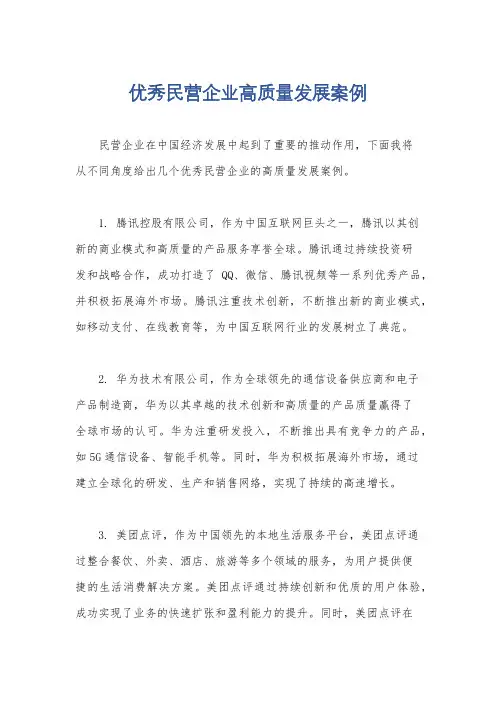 优秀民营企业高质量发展案例

民营企业在中国经济发展中起到了重要的推动作用，下面我将从不同角度给出几个优秀民营企业的高质量发展案例。

1. 腾讯控股有限公司，作为中国互联网巨头之一，腾讯以其创新的商业模式和高质量的产品服务享誉全球。腾讯通过持续投资研发和战略合作，成功打造了 QQ、微信、腾讯视频等一系列优秀产品，并积极拓展海外市场。腾讯注重技术创新，不断推出新的商业模式，如移动支付、在线教育等，为中国互联网行业的发展树立了典范。

2. 华为技术有限公司，作为全球领先的通信设备供应商和电子产品制造商，华为以其卓越的技术创新和高质量的产品质量赢得了全球市场的认可。华为注重研发投入，不断推出具有竞争力的产品，如 5G 通信设备、智能手机等。同时，华为积极拓展海外市场，通过建立全球化的研发、生产和销售网络，实现了持续的高速增长。

3. 美团点评，作为中国领先的本地生活服务平台，美团点评通过整合餐饮、外卖、酒店、旅游等多个领域的服务，为用户提供便捷的生活消费解决方案。美团点评通过持续创新和优质的用户体验，成功实现了业务的快速扩张和盈利能力的提升。同时，美团点评在